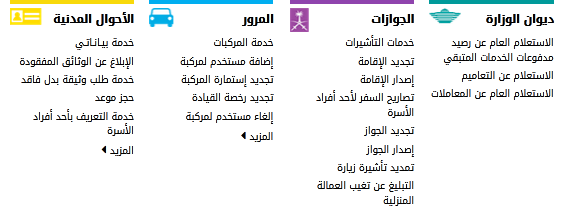 ديوان الوزارة

الاستعلام العام عن رصيد مدفوعات الخدمات المتبقي

الاستعلام عن التعاميم

الاستعلام العام عن المعاملات

الجوازات

خدمات التأشيرات

تجديد الإقامة

إصدار الإقامة

تصاريح السفر لأحد أفراد الأسرة

تجديد الجواز

إصدار الجواز

تمديد تأشيرة زيارة

التبليغ عن تغيب العمالة المنزلية

المرور

خدمة المركبات

إضافة مستخدم لمركبة

تجديد إستمارة المركبة

تجديد رخصة القيادة

إلغاء مستخدم لمركبة

المزيد

الأحوال المدنية

خدمة بياناتي

الإبلاغ عن الوثائق المفقودة

خدمة طلب وثيقة بدل فاقد

حجز موعد

خدمة التعريف بأحد أفراد الأسرة

المزيد